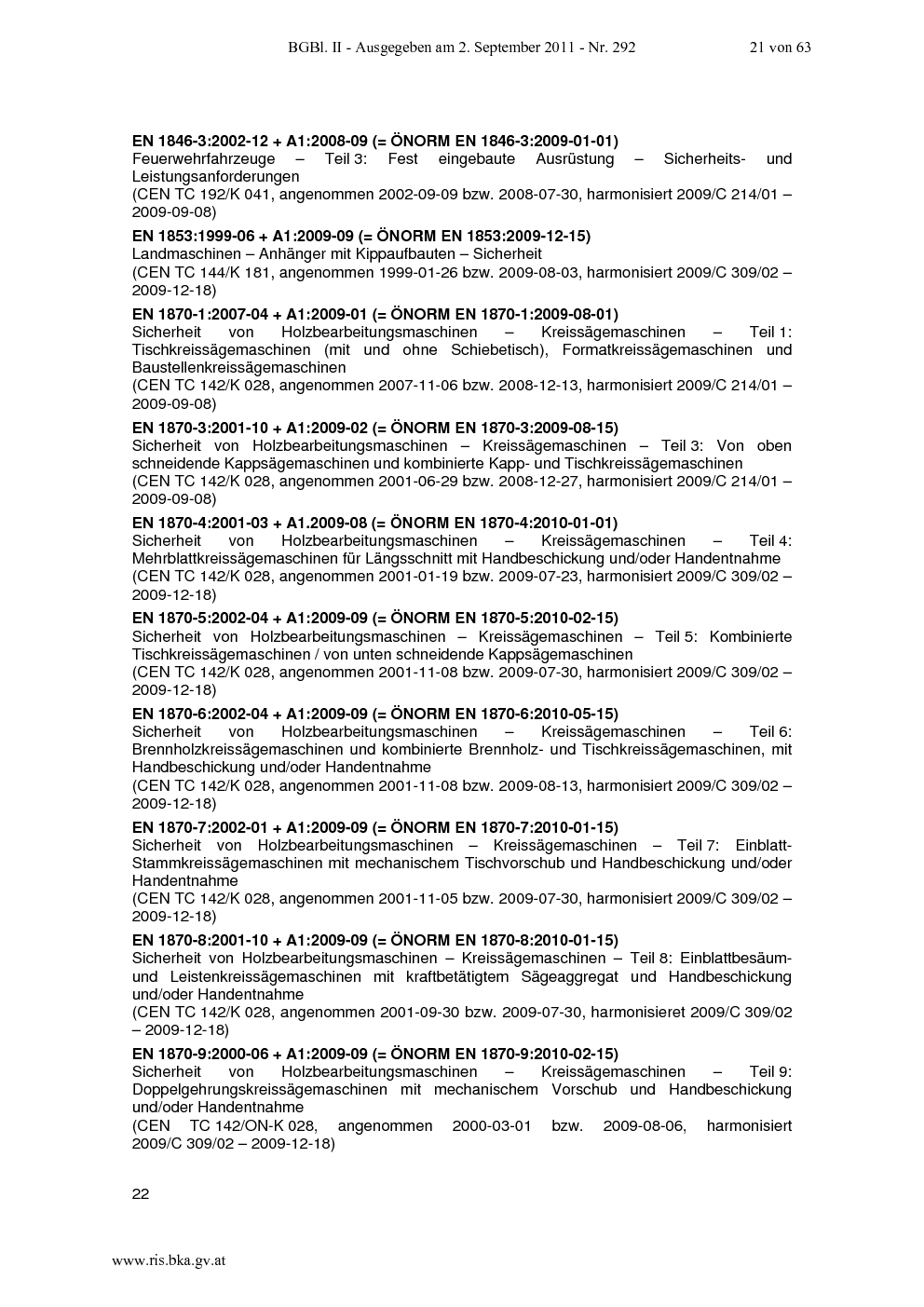 BGBl. II - Ausgegeben am 2. September 2011 - Nr. 292 21 von 63

EN 1846-3:2002-12 + A1:2008-09 (= ÖNORM EN 1846-3:2009-01-01)
Feuerwehrfahrzeuge – Teil 3: Fest eingebaute Ausrüstung – Sicherheits- und Leistungsanforderungen
(CEN TC 192/K 041, angenommen 2002-09-09 bzw. 2008-07-30, harmonisiert 2009/C 214/01 – 2009-09-08)

EN 1853:1999-06 + A1:2009-09 (= ÖNORM EN 1853:2009-12-15)
Landmaschinen – Anhänger mit Kippaufbauten – Sicherheit
(CEN TC 144/K 181, angenommen 1999-01-26 bzw. 2009-08-03, harmonisiert 2009/C 309/02 – 2009-12-18)

EN 1870-1:2007-04 + A1:2009-01 (= ÖNORM EN 1870-1:2009-08-01)
Sicherheit von Holzbearbeitungsmaschinen – Kreissägemaschinen – Teil 1: Tischkreissägemaschinen (mit und ohne Schiebetisch), Formatkreissägemaschinen und Baustellenkreissägemaschinen
(CEN TC 142/K 028, angenommen 2007-11-06 bzw. 2008-12-13, harmonisiert 2009/C 214/01 – 2009-09-08)

EN 1870-3:2001-10 + A1:2009-02 (= ÖNORM EN 1870-3:2009-08-15)
Sicherheit von Holzbearbeitungsmaschinen – Kreissägemaschinen – Teil 3: Von oben schneidende Kappsägemaschinen und kombinierte Kapp- und Tischkreissägemaschinen
(CEN TC 142/K 028, angenommen 2001-06-29 bzw. 2008-12-27, harmonisiert 2009/C 214/01 – 2009-09-08)

EN 1870-4:2001-03 + A1.2009-08 (= ÖNORM EN 1870-4:2010-01-01)
Sicherheit von Holzbearbeitungsmaschinen – Kreissägemaschinen – Teil 4: Mehrblattkreissägemaschinen für Längsschnitt mit Handbeschickung und/oder Handentnahme
(CEN TC 142/K 028, angenommen 2001-01-19 bzw. 2009-07-23, harmonisiert 2009/C 309/02 – 2009-12-18)

EN 1870-5:2002-04 + A1:2009-09 (= ÖNORM EN 1870-5:2010-02-15)
Sicherheit von Holzbearbeitungsmaschinen – Kreissägemaschinen – Teil 5: Kombinierte Tischkreissägemaschinen / von unten schneidende Kappsägemaschinen
(CEN TC 142/K 028, angenommen 2001-11-08 bzw. 2009-07-30, harmonisiert 2009/C 309/02 – 2009-12-18)

EN 1870-6:2002-04 + A1:2009-09 (= ÖNORM EN 1870-6:2010-05-15)
Sicherheit von Holzbearbeitungsmaschinen – Kreissägemaschinen – Teil 6: Brennholzkreissägemaschinen und kombinierte Brennholz- und Tischkreissägemaschinen, mit Handbeschickung und/oder Handentnahme
(CEN TC 142/K 028, angenommen 2001-11-08 bzw. 2009-08-13, harmonisiert 2009/C 309/02 – 2009-12-18)

EN 1870-7:2002-01 + A1:2009-09 (= ÖNORM EN 1870-7:2010-01-15)
Sicherheit von Holzbearbeitungsmaschinen – Kreissägemaschinen – Teil 7: Einblatt-Stammkreissägemaschinen mit mechanischem Tischvorschub und Handbeschickung und/oder Handentnahme
(CEN TC 142/K 028, angenommen 2001-11-05 bzw. 2009-07-30, harmonisiert 2009/C 309/02 – 2009-12-18)

EN 1870-8:2001-10 + A1:2009-09 (= ÖNORM EN 1870-8:2010-01-15)
Sicherheit von Holzbearbeitungsmaschinen – Kreissägemaschinen – Teil 8: Einblattbesäum- und Leistenkreissägemaschinen mit kraftbetätigtem Sägeaggregat und Handbeschickung und/oder Handentnahme
(CEN TC 142/K 028, angenommen 2001-09-30 bzw. 2009-07-30, harmonisieret 2009/C 309/02 – 2009-12-18)

EN 1870-9:2000-06 + A1:2009-09 (= ÖNORM EN 1870-9:2010-02-15)
Sicherheit von Holzbearbeitungsmaschinen – Kreissägemaschinen – Teil 9: Doppelgehrungskreissägemaschinen mit mechanischem Vorschub und Handbeschickung und/oder Handentnahme
(CEN TC 142/ON-K 028, angenommen 2000-03-01 bzw. 2009-08-06, harmonisiert 2009/C 309/02 – 2009-12-18)

22

www.ris.bka.gv.at